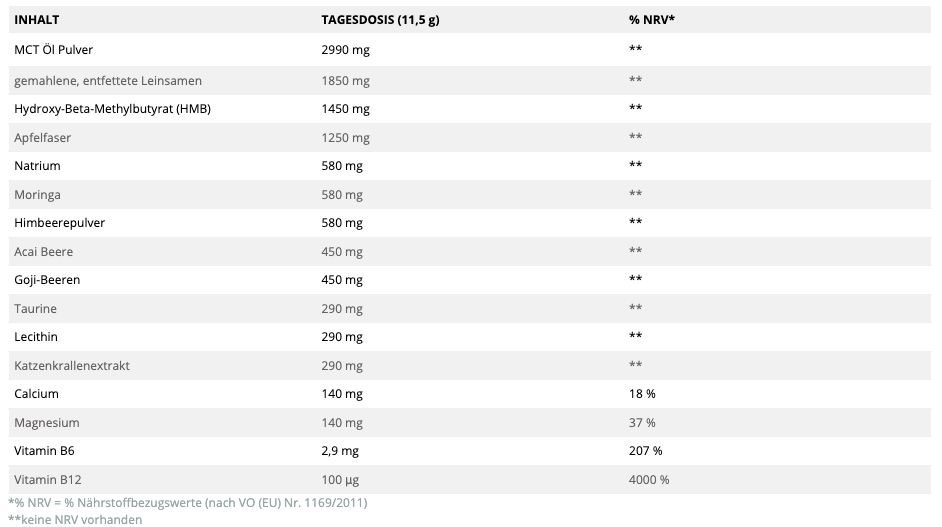 | INHALT | TAGESDOSIS (11,5 g) | % NRV* |
|---|---|---|
| MCT Öl Pulver | 2990 mg | ** |
| gemahlene, entfettete Leinsamen | 1850 mg | ** |
| Hydroxy-Beta-Methylbutyrat (HMB) | 1450 mg | ** |
| Apfelfaser | 1250 mg | ** |
| Natrium | 580 mg | ** |
| Moringa | 580 mg | ** |
| Himbeerepulver | 580 mg | ** |
| Acai Beere | 450 mg | ** |
| Goji-Beeren | 450 mg | ** |
| Taurine | 290 mg | ** |
| Lecithin | 290 mg | ** |
| Katzenkrallenextrakt | 290 mg | ** |
| Calcium | 140 mg | 18 % |
| Magnesium | 140 mg | 37 % |
| Vitamin B6 | 2,9 mg | 207 % |
| Vitamin B12 | 100 µg | 4000 % |

*% NRV = % Nährstoffbezugswerte (nach VO (EU) Nr. 1169/2011)
**keine NRV vorhanden